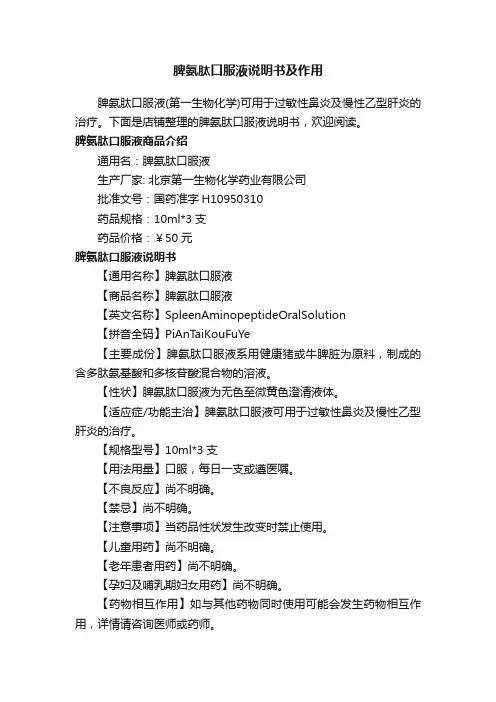 脾氨肽口服液说明书及作用

脾氨肽口服液(第一生物化学)可用于过敏性鼻炎及慢性乙型肝炎的治疗。下面是店铺整理的脾氨肽口服液说明书，欢迎阅读。

脾氨肽口服液商品介绍

通用名：脾氨肽口服液

生产厂家: 北京第一生物化学药业有限公司

批准文号：国药准字 H10950310

药品规格：10ml*3 支

药品价格：￥50 元

脾氨肽口服液说明书

【通用名称】脾氨肽口服液

【商品名称】脾氨肽口服液

【英文名称】SpleenAminopeptideOralSolution

【拼音全码】PiAnTaiKouFuYe

【主要成份】脾氨肽口服液系用健康猪或牛脾脏为原料，制成的含多肽氨基酸和多核苷酸混合物的溶液。

【性状】脾氨肽口服液为无色至微黄色澄清液体。

【适应症/功能主治】脾氨肽口服液可用于过敏性鼻炎及慢性乙型肝炎的治疗。

【规格型号】10ml*3 支

【用法用量】口服，每日一支或遵医嘱。

【不良反应】尚不明确。

【禁忌】尚不明确。

【注意事项】当药品性状发生改变时禁止使用。

【儿童用药】尚不明确。

【老年患者用药】尚不明确。

【孕妇及哺乳期妇女用药】尚不明确。

【药物相互作用】如与其他药物同时使用可能会发生药物相互作用，详情请咨询医师或药师。